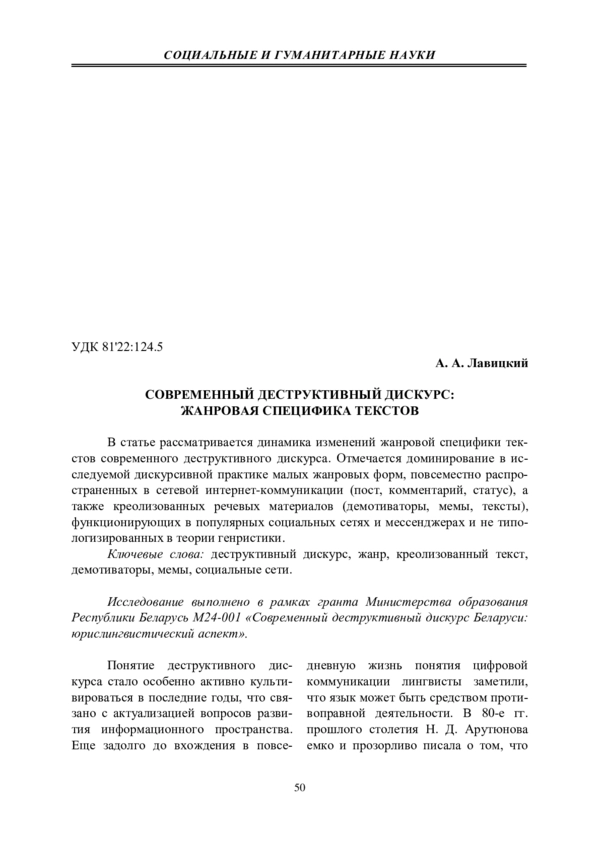 СОЦИАЛЬНЫЕ И ГУМАНИТАРНЫЕ НАУКИ

УДК 81'22:124.5

А. А. Лавицкий

СОВРЕМЕННЫЙ ДЕСТРУКТИВНЫЙ ДИСКУРС: ЖАНРОВАЯ СПЕЦИФИКА ТЕКСТОВ

В статье рассматривается динамика изменений жанровой специфики текстов современного деструктивного дискурса. Отмечается доминирование в исследуемой дискурсивной практике малых жанровых форм, повсеместно распространенных в сетевой интернет-коммуникации (пост, комментарий, статус), а также креолизованных речевых материалов (демотиваторы, мемы, тексты), функционирующих в популярных социальных сетях и мессенджерах и не типологизированных в теории генристики.

Ключевые слова: деструктивный дискурс, жанр, креолизованный текст, демотиваторы, мемы, социальные сети.

Исследование выполнено в рамках гранта Министерства образования Республики Беларусь М24-001 «Современный деструктивный дискурс Беларуси: юрислингвистический аспект».

Понятие деструктивного дискурса стало особенно активно культивироваться в последние годы, что связано с актуализацией вопросов развития информационного пространства. Еще задолго до вхождения в повседневную жизнь понятия цифровой коммуникации лингвисты заметили, что язык может быть средством противоправной деятельности. В 80-е гг. прошлого столетия Н. Д. Арутюнова емко и прозорливо писала о том, что

50